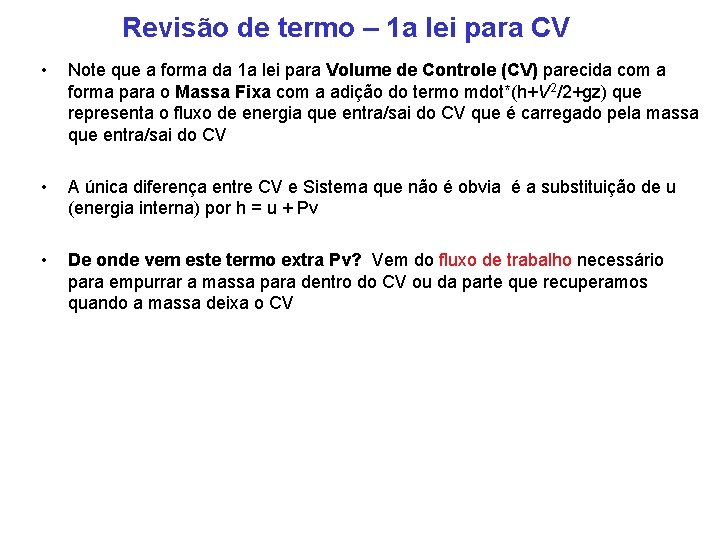 Revisão de termo – 1a lei para CV

• Note que a forma da 1a lei para Volume de Controle (CV) parecida com a forma para o Massa Fixa com a adição do termo mdot*(h+$V^2$/2+gz) que representa o fluxo de energia que entra/sai do CV que é carregado pela massa que entra/sai do CV

• A única diferença entre CV e Sistema que não é obvia é a substituição de u (energia interna) por h = u + Pv

• De onde vem este termo extra Pv? Vem do fluxo de trabalho necessário para empurrar a massa para dentro do CV ou da parte que recuperamos quando a massa deixa o CV